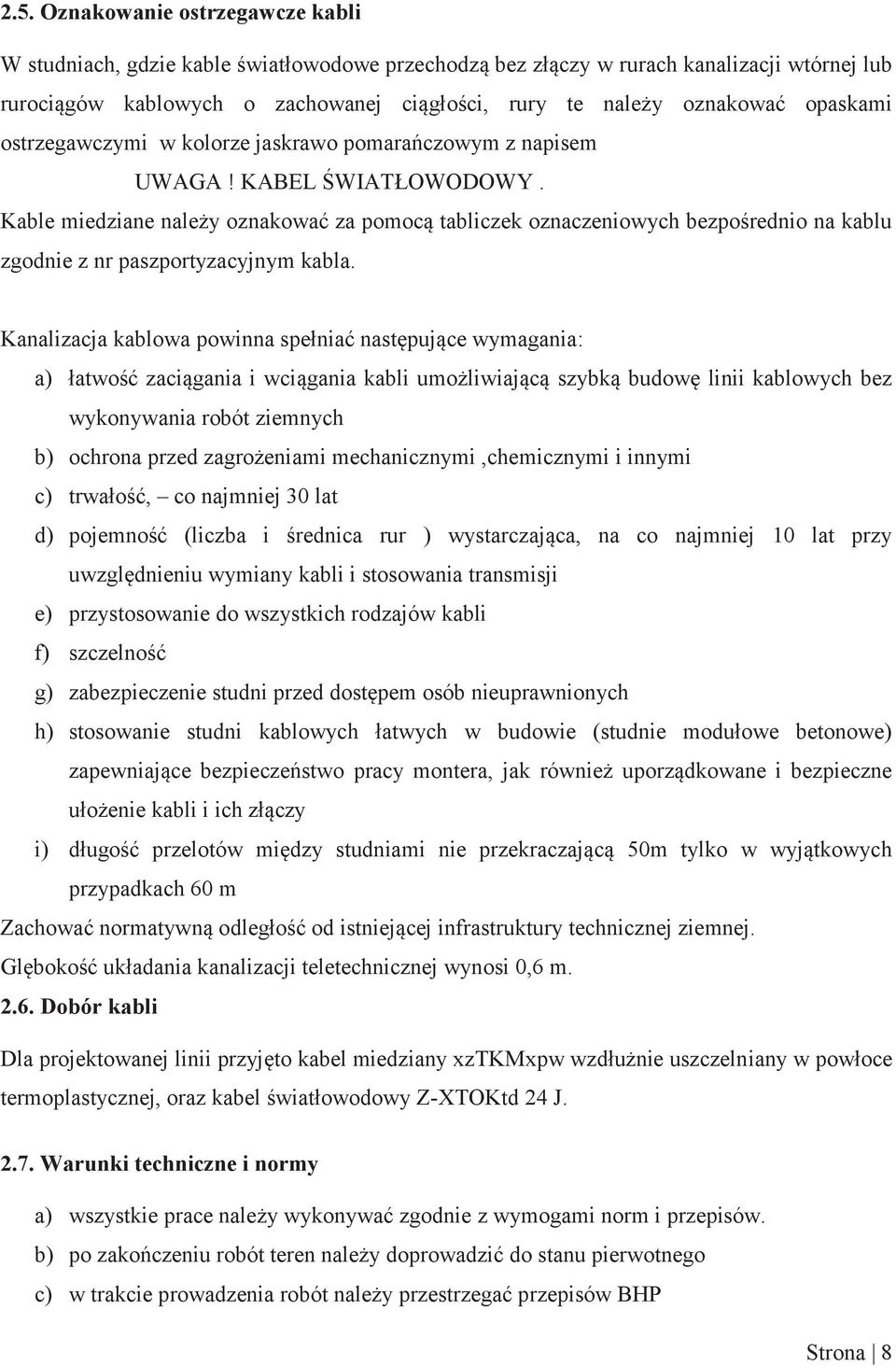 2.5. Oznakowanie ostrzegawcze kabli

W studniach, gdzie kable światłowodowe przechodzą bez złączy w rurach kanalizacji wtórnej lub rurociągów kablowych o zachowanej ciągłości, rury te należy oznakować opaskami ostrzegawczymi w kolorze jaskrawo pomarańczowym z napisem

UWAGA ! KABEL ŚWIATŁOWODOWY .

Kable miedziane należy oznakować za pomocą tabliczek oznaczeniowych bezpośrednio na kablu zgodnie z nr paszportyzacyjnym kabla.

Kanalizacja kablowa powinna spełniać następujące wymagania:

a) łatwość zaciągania i wciągania kabli umożliwiającą szybką budowę linii kablowych bez wykonywania robót ziemnych

b) ochrona przed zagrożeniami mechanicznymi ,chemicznymi i innymi

c) trwałość, – co najmniej 30 lat

d) pojemność (liczba i średnica rur ) wystarczająca, na co najmniej 10 lat przy uwzględnieniu wymiany kabli i stosowania transmisji

e) przystosowanie do wszystkich rodzajów kabli

f) szczelność

g) zabezpieczenie studni przed dostępem osób nieuprawnionych

h) stosowanie studni kablowych łatwych w budowie (studnie modułowe betonowe) zapewniające bezpieczeństwo pracy montera, jak również uporządkowane i bezpieczne ułożenie kabli i ich złączy

i) długość przelotów między studniami nie przekraczającą 50m tylko w wyjątkowych przypadkach 60 m

Zachować normatywną odległość od istniejącej infrastruktury technicznej ziemnej.

Głębokość układania kanalizacji teletechnicznej wynosi 0,6 m.

2.6. Dobór kabli

Dla projektowanej linii przyjęto kabel miedziany xzTKMxpw wzdłużnie uszczelniany w powłoce termoplastycznej, oraz kabel światłowodowy Z-XTOKtd 24 J.

2.7. Warunki techniczne i normy

a) wszystkie prace należy wykonywać zgodnie z wymogami norm i przepisów.

b) po zakończeniu robót teren należy doprowadzić do stanu pierwotnego

c) w trakcie prowadzenia robót należy przestrzegać przepisów BHP

Strona | 8